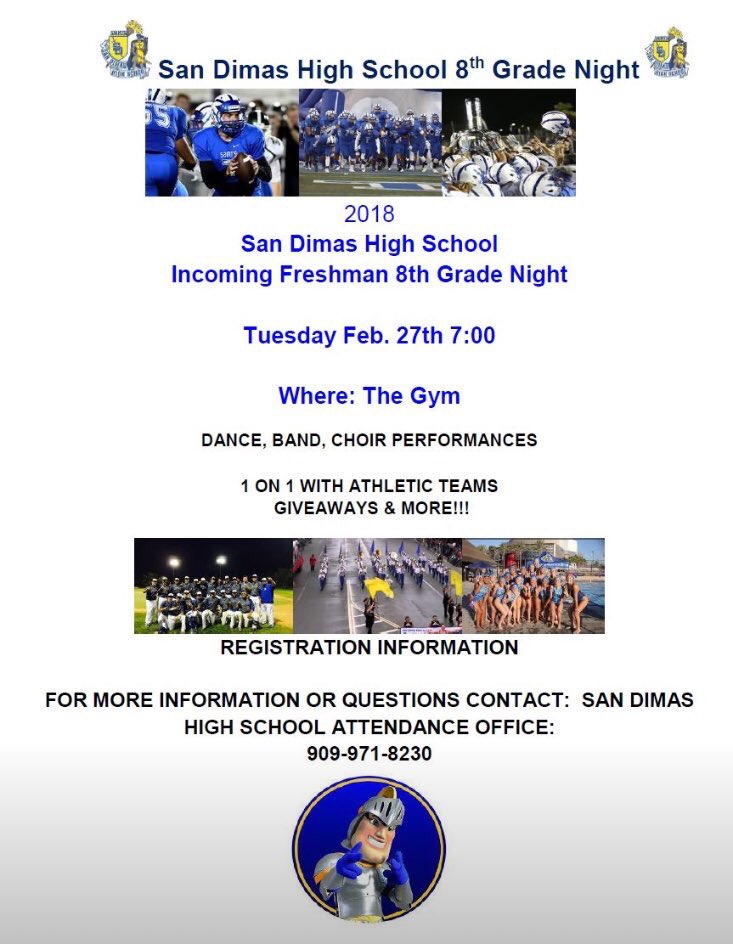 San Dimas High School 8$^{th}$ Grade Night

2018
San Dimas High School
Incoming Freshman 8th Grade Night

Tuesday Feb. 27th 7:00

Where: The Gym

DANCE, BAND, CHOIR PERFORMANCES

1 ON 1 WITH ATHLETIC TEAMS
GIVEAWAYS & MORE!!!

REGISTRATION INFORMATION

FOR MORE INFORMATION OR QUESTIONS CONTACT: SAN DIMAS HIGH SCHOOL ATTENDANCE OFFICE:
909-971-8230